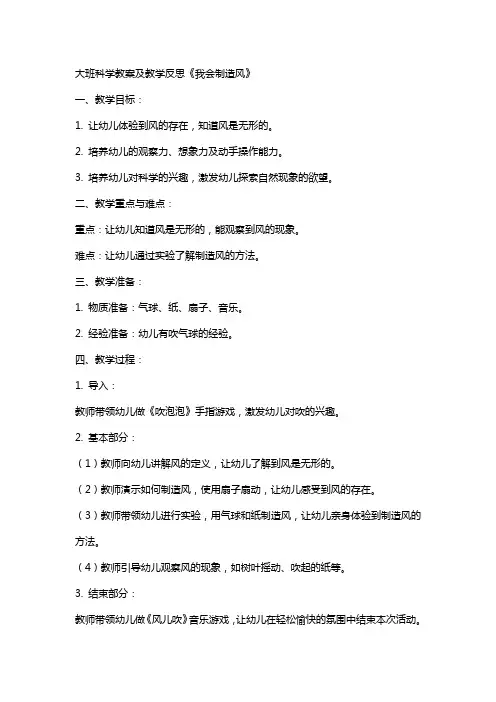 大班科学教案及教学反思《我会制造风》

一、教学目标：

1. 让幼儿体验到风的存在，知道风是无形的。

2. 培养幼儿的观察力、想象力及动手操作能力。

3. 培养幼儿对科学的兴趣，激发幼儿探索自然现象的欲望。

二、教学重点与难点：

重点：让幼儿知道风是无形的，能观察到风的现象。

难点：让幼儿通过实验了解制造风的方法。

三、教学准备：

1. 物质准备：气球、纸、扇子、音乐。

2. 经验准备：幼儿有吹气球的经验。

四、教学过程：

1. 导入：

教师带领幼儿做《吹泡泡》手指游戏，激发幼儿对吹的兴趣。

2. 基本部分：

（1）教师向幼儿讲解风的定义，让幼儿了解到风是无形的。

（2）教师演示如何制造风，使用扇子扇动，让幼儿感受到风的存在。

（3）教师带领幼儿进行实验，用气球和纸制造风，让幼儿亲身体验到制造风的方法。

（4）教师引导幼儿观察风的现象，如树叶摇动、吹起的纸等。

3. 结束部分：

教师带领幼儿做《风儿吹》音乐游戏，让幼儿在轻松愉快的氛围中结束本次活动。